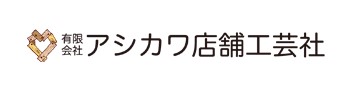 有限会社 アシカワ店舗工芸社